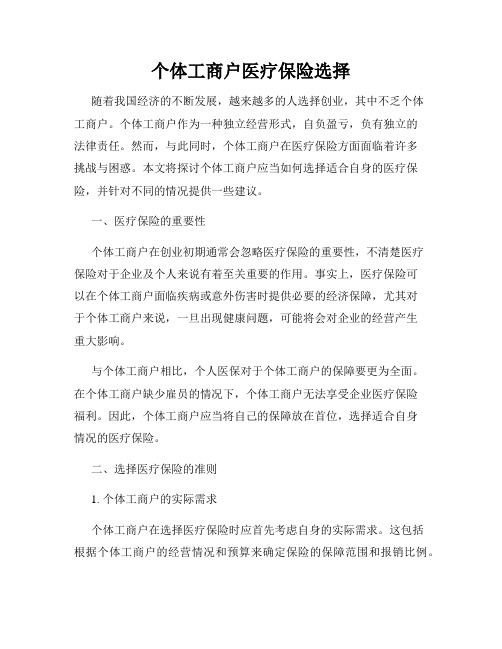 个体工商户医疗保险选择

随着我国经济的不断发展，越来越多的人选择创业，其中不乏个体工商户。个体工商户作为一种独立经营形式，自负盈亏，负有独立的法律责任。然而，与此同时，个体工商户在医疗保险方面面临着许多挑战与困惑。本文将探讨个体工商户应当如何选择适合自身的医疗保险，并针对不同的情况提供一些建议。

一、医疗保险的重要性

个体工商户在创业初期通常会忽略医疗保险的重要性，不清楚医疗保险对于企业及个人来说有着至关重要的作用。事实上，医疗保险可以在个体工商户面临疾病或意外伤害时提供必要的经济保障，尤其对于个体工商户来说，一旦出现健康问题，可能将会对企业的经营产生重大影响。

与个体工商户相比，个人医保对于个体工商户的保障要更为全面。在个体工商户缺少雇员的情况下，个体工商户无法享受企业医疗保险福利。因此，个体工商户应当将自己的保障放在首位，选择适合自身情况的医疗保险。

二、选择医疗保险的准则

1. 个体工商户的实际需求

个体工商户在选择医疗保险时应首先考虑自身的实际需求。这包括根据个体工商户的经营情况和预算来确定保险的保障范围和报销比例。